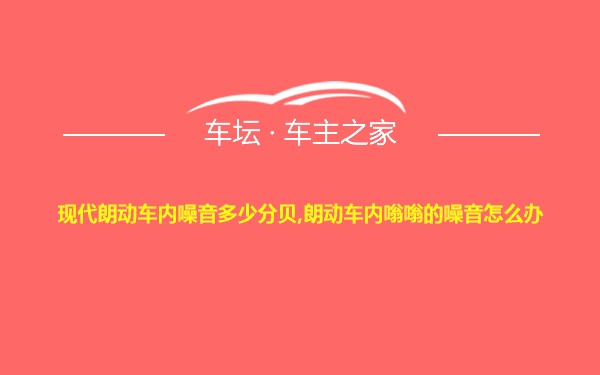 车坛 · 车主之家

现代朗动车内噪音多少分贝,朗动车内嗡嗡的噪音怎么办